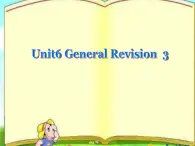 Unit6 General Revision 3